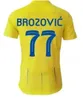 BROZOVIĆ
77